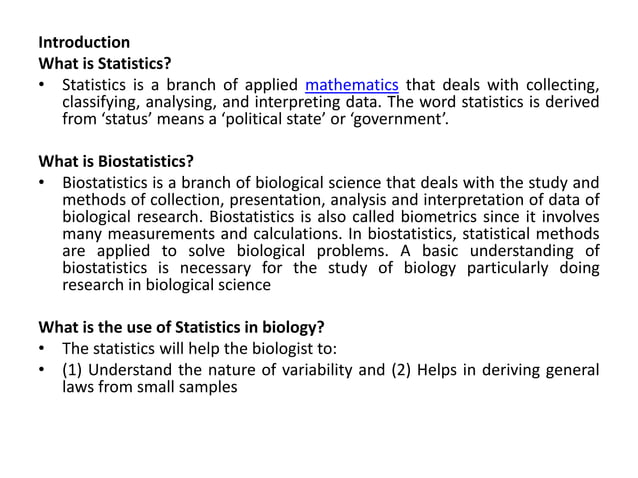 Introduction
What is Statistics?

• Statistics is a branch of applied mathematics that deals with collecting, classifying, analysing, and interpreting data. The word statistics is derived from ‘status’ means a ‘political state’ or ‘government’.

What is Biostatistics?

• Biostatistics is a branch of biological science that deals with the study and methods of collection, presentation, analysis and interpretation of data of biological research. Biostatistics is also called biometrics since it involves many measurements and calculations. In biostatistics, statistical methods are applied to solve biological problems. A basic understanding of biostatistics is necessary for the study of biology particularly doing research in biological science

What is the use of Statistics in biology?

• The statistics will help the biologist to:
• (1) Understand the nature of variability and (2) Helps in deriving general laws from small samples